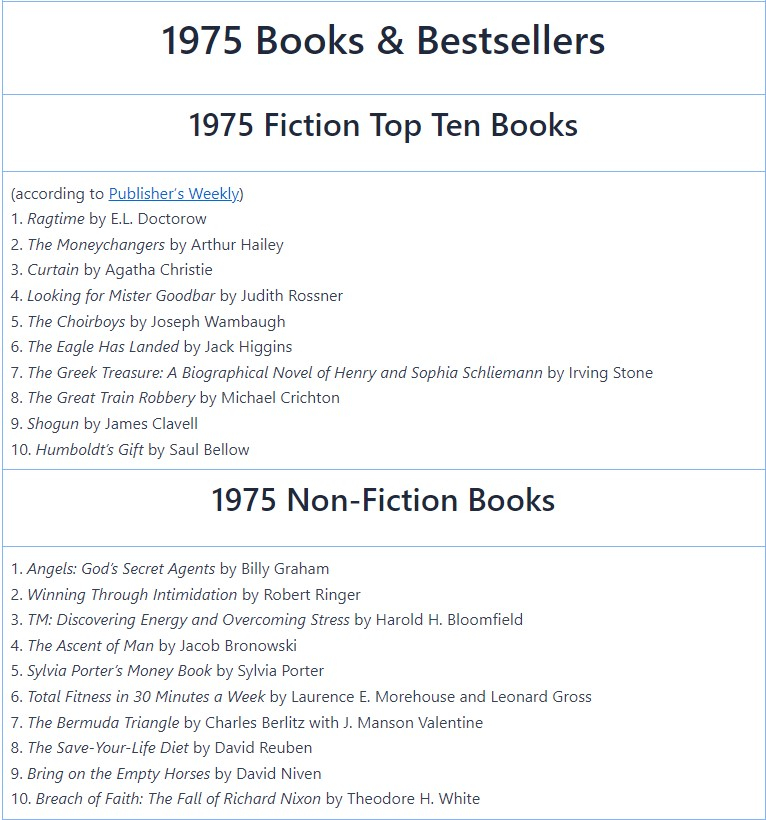 1975 Books & Bestsellers

1975 Fiction Top Ten Books

(according to Publisher's Weekly)
1. Ragtime by E.L. Doctorow
2. The Moneychangers by Arthur Hailey
3. Curtain by Agatha Christie
4. Looking for Mister Goodbar by Judith Rossner
5. The Choirboys by Joseph Wambaugh
6. The Eagle Has Landed by Jack Higgins
7. The Greek Treasure: A Biographical Novel of Henry and Sophia Schliemann by Irving Stone
8. The Great Train Robbery by Michael Crichton
9. Shogun by James Clavell
10. Humboldt's Gift by Saul Bellow

1975 Non-Fiction Books

1. Angels: God's Secret Agents by Billy Graham
2. Winning Through Intimidation by Robert Ringer
3. TM: Discovering Energy and Overcoming Stress by Harold H. Bloomfield
4. The Ascent of Man by Jacob Bronowski
5. Sylvia Porter's Money Book by Sylvia Porter
6. Total Fitness in 30 Minutes a Week by Laurence E. Morehouse and Leonard Gross
7. The Bermuda Triangle by Charles Berlitz with J. Manson Valentine
8. The Save-Your-Life Diet by David Reuben
9. Bring on the Empty Horses by David Niven
10. Breach of Faith: The Fall of Richard Nixon by Theodore H. White